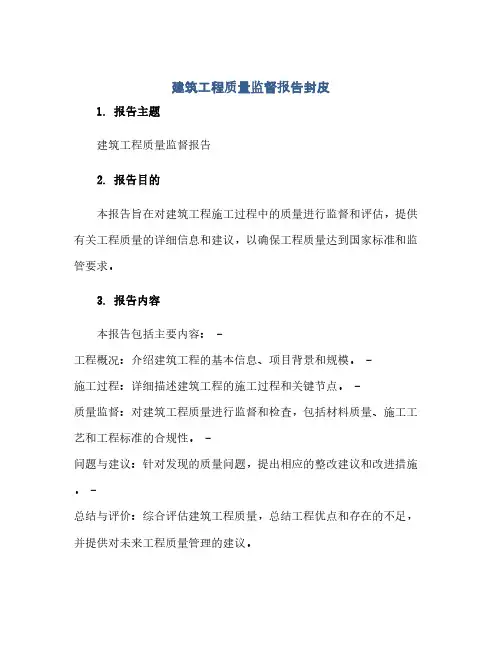 建筑工程质量监督报告封皮

1. 报告主题

建筑工程质量监督报告

2. 报告目的

本报告旨在对建筑工程施工过程中的质量进行监督和评估，提供有关工程质量的详细信息和建议，以确保工程质量达到国家标准和监管要求。

3. 报告内容

本报告包括主要内容： -
工程概况：介绍建筑工程的基本信息、项目背景和规模。 -
施工过程：详细描述建筑工程的施工过程和关键节点。 -
质量监督：对建筑工程质量进行监督和检查，包括材料质量、施工工艺和工程标准的合规性。 -
问题与建议：针对发现的质量问题，提出相应的整改建议和改进措施。 -
总结与评价：综合评估建筑工程质量，总结工程优点和存在的不足，并提供对未来工程质量管理的建议。